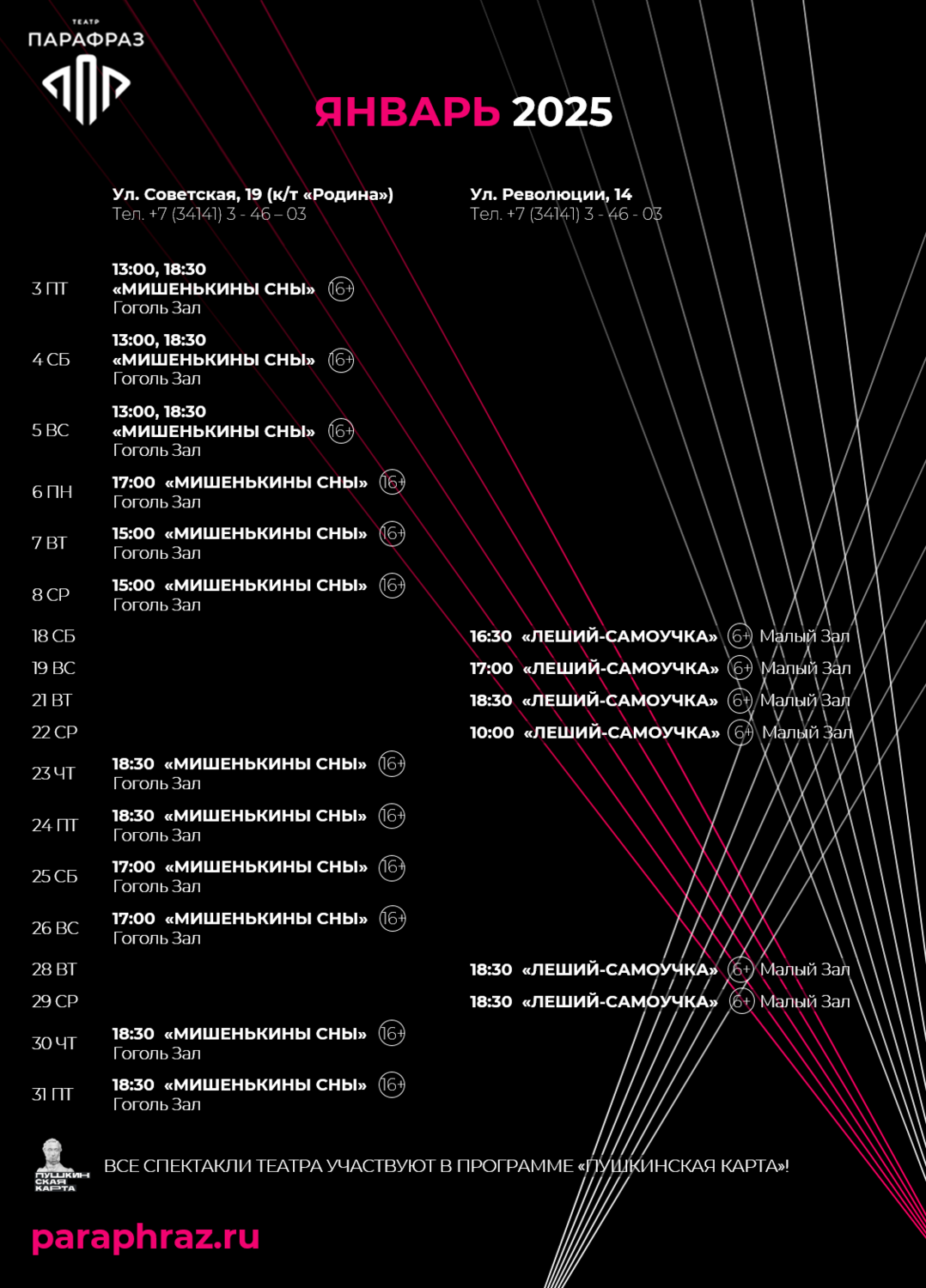 ТЕАТР
ПАРАФРАЗ

ЯНВАРЬ 2025

Ул. Советская, 19 (к/т «Родина»)
Тел. +7 (34141) 3 - 46 – 03

Ул. Революции, 14
Тел. +7 (34141) 3 - 46 - 03

3 ПТ
13:00, 18:30
«МИШЕНЬКИНЫ СНЫ» 16+
Гоголь Зал

4 СБ
13:00, 18:30
«МИШЕНЬКИНЫ СНЫ» 16+
Гоголь Зал

5 ВС
13:00, 18:30
«МИШЕНЬКИНЫ СНЫ» 16+
Гоголь Зал

6 ПН
17:00 «МИШЕНЬКИНЫ СНЫ» 16+
Гоголь Зал

7 ВТ
15:00 «МИШЕНЬКИНЫ СНЫ» 16+
Гоголь Зал

8 СР
15:00 «МИШЕНЬКИНЫ СНЫ» 16+
Гоголь Зал

18 СБ
16:30 «ЛЕШИЙ-САМОУЧКА» 6+ Малый Зал

19 ВС
17:00 «ЛЕШИЙ-САМОУЧКА» 6+ Малый Зал

21 ВТ
18:30 «ЛЕШИЙ-САМОУЧКА» 6+ Малый Зал

22 СР
10:00 «ЛЕШИЙ-САМОУЧКА» 6+ Малый Зал

23 ЧТ
18:30 «МИШЕНЬКИНЫ СНЫ» 16+
Гоголь Зал

24 ПТ
18:30 «МИШЕНЬКИНЫ СНЫ» 16+
Гоголь Зал

25 СБ
17:00 «МИШЕНЬКИНЫ СНЫ» 16+
Гоголь Зал

26 ВС
17:00 «МИШЕНЬКИНЫ СНЫ» 16+
Гоголь Зал

28 ВТ
18:30 «ЛЕШИЙ-САМОУЧКА» 6+ Малый Зал

29 СР
18:30 «ЛЕШИЙ-САМОУЧКА» 6+ Малый Зал

30 ЧТ
18:30 «МИШЕНЬКИНЫ СНЫ» 16+
Гоголь Зал

31 ПТ
18:30 «МИШЕНЬКИНЫ СНЫ» 16+
Гоголь Зал

ПУШКИНСКАЯ КАРТА
ВСЕ СПЕКТАКЛИ ТЕАТРА УЧАСТВУЮТ В ПРОГРАММЕ «ПУШКИНСКАЯ КАРТА»!

paraphraz.ru